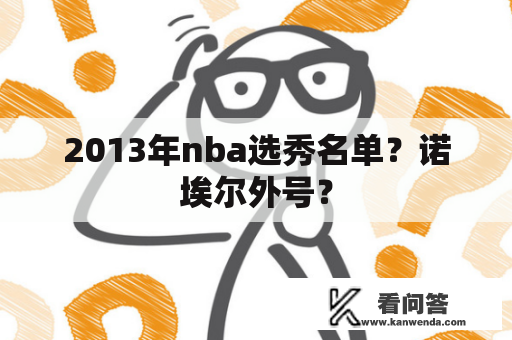 2013年nba选秀名单？诺埃尔外号？

看问答
www.kanwenda.com